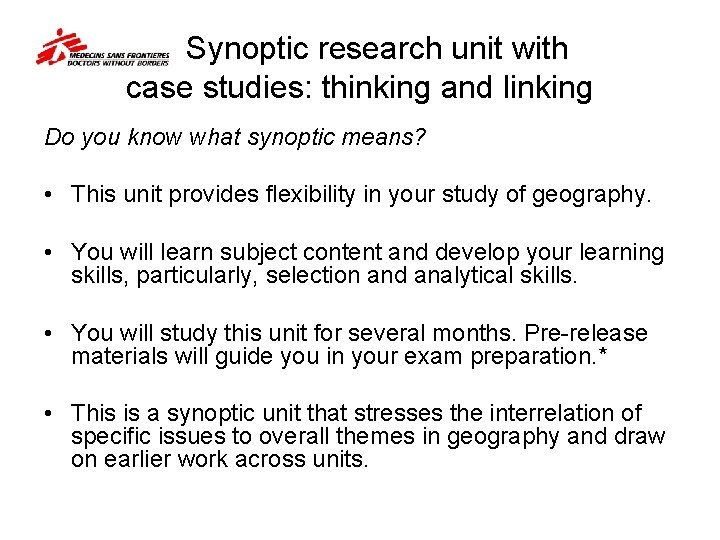 MEDECINS SANS FRONTIERES
DOCTORS WITHOUT BORDERS

Synoptic research unit with case studies: thinking and linking

Do you know what synoptic means?

• This unit provides flexibility in your study of geography.

• You will learn subject content and develop your learning skills, particularly, selection and analytical skills.

• You will study this unit for several months. Pre-release materials will guide you in your exam preparation.*

• This is a synoptic unit that stresses the interrelation of specific issues to overall themes in geography and draw on earlier work across units.